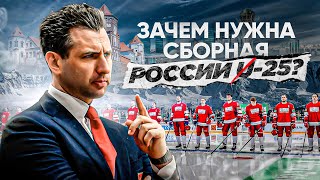 ЗАЧЕМ НУЖНА СБОРНАЯ РОССИИ U-25?